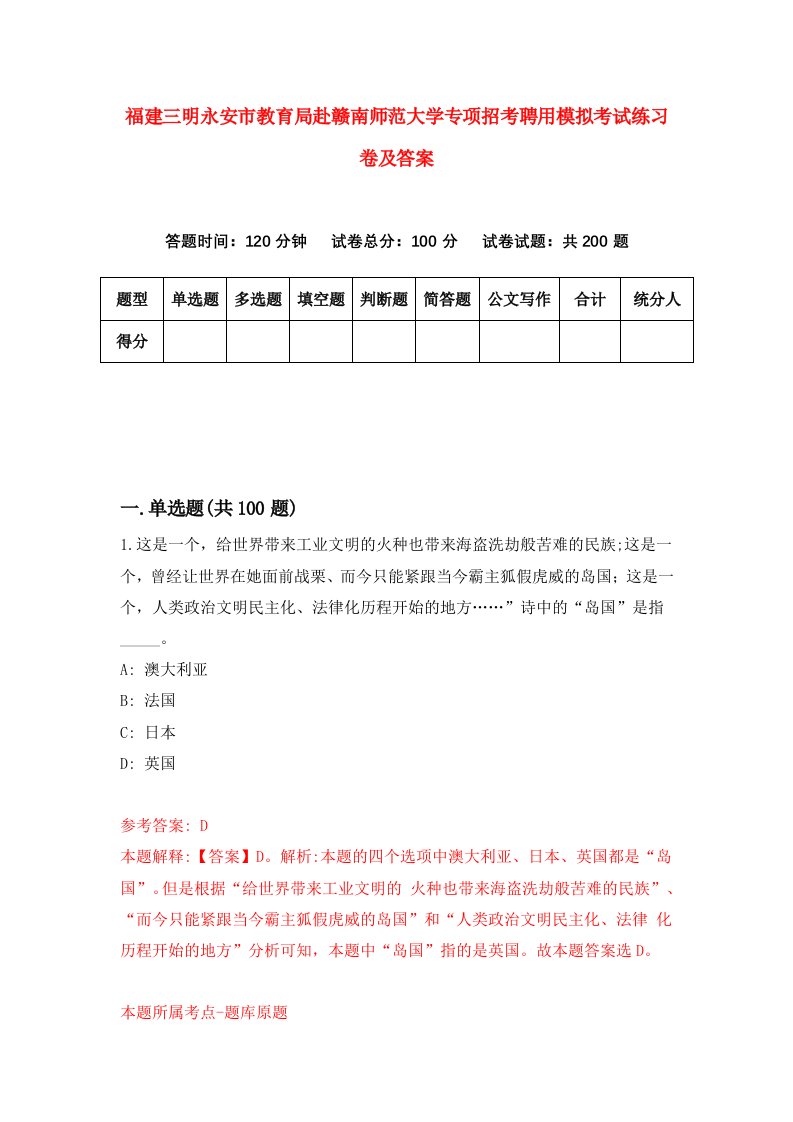 福建三明永安市教育局赴赣南师范大学专项招考聘用模拟考试练习卷及答案

答题时间：120 分钟　试卷总分：100 分　试卷试题：共 200 题

| 题型 | 单选题 | 多选题 | 填空题 | 判断题 | 简答题 | 公文写作 | 合计 | 统分人 |
|---|---|---|---|---|---|---|---|---|
| 得分 | | | | | | | | |

一.单选题(共 100 题)

1.这是一个，给世界带来工业文明的火种也带来海盗洗劫般苦难的民族;这是一个，曾经让世界在她面前战栗、而今只能紧跟当今霸主狐假虎威的岛国；这是一个，人类政治文明民主化、法律化历程开始的地方……”诗中的“岛国”是指_____。

A: 澳大利亚

B: 法国

C: 日本

D: 英国

参考答案: D

本题解释:【答案】D。解析:本题的四个选项中澳大利亚、日本、英国都是“岛国”。但是根据“给世界带来工业文明的 火种也带来海盗洗劫般苦难的民族”、“而今只能紧跟当今霸主狐假虎威的岛国”和“人类政治文明民主化、法律 化历程开始的地方”分析可知，本题中“岛国”指的是英国。故本题答案选 D。

本题所属考点-题库原题